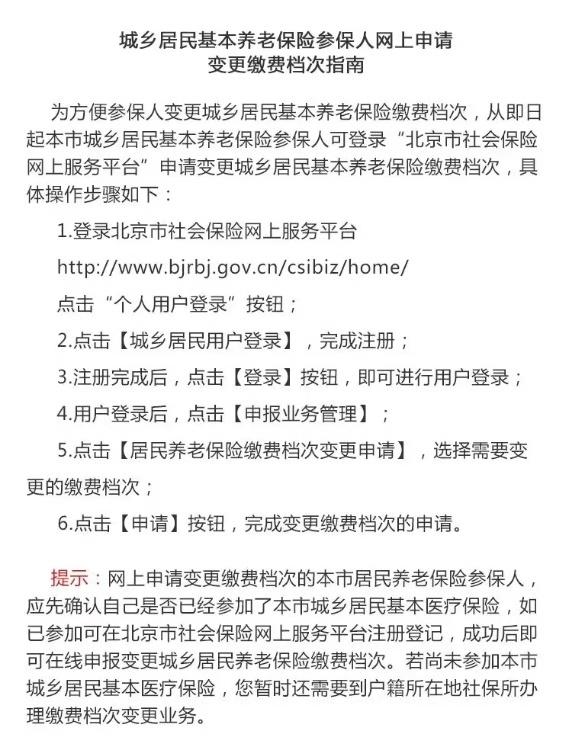 城乡居民基本养老保险参保人网上申请
变更缴费档次指南

为方便参保人变更城乡居民基本养老保险缴费档次，从即日起本市城乡居民基本养老保险参保人可登录“北京市社会保险网上服务平台”申请变更城乡居民基本养老保险缴费档次，具体操作步骤如下：

1.登录北京市社会保险网上服务平台

http://www.bjrbj.gov.cn/csibiz/home/

点击“个人用户登录”按钮；

2.点击【城乡居民用户登录】，完成注册；

3.注册完成后，点击【登录】按钮，即可进行用户登录；

4.用户登录后，点击【申报业务管理】；

5.点击【居民养老保险缴费档次变更申请】，选择需要变更的缴费档次；

6.点击【申请】按钮，完成变更缴费档次的申请。

提示：网上申请变更缴费档次的本市居民养老保险参保人，应先确认自己是否已经参加了本市城乡居民基本医疗保险，如已参加可在北京市社会保险网上服务平台注册登记，成功后即可在线申报变更城乡居民养老保险缴费档次。若尚未参加本市城乡居民基本医疗保险，您暂时还需要到户籍所在地社保所办理缴费档次变更业务。